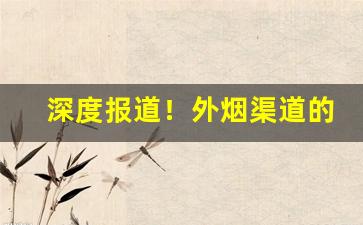 深度报道！外烟渠道的